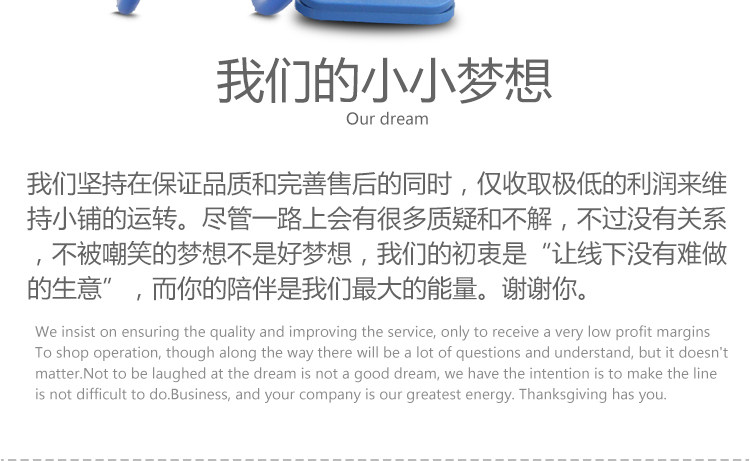 我们的小小梦想
Our dream

我们坚持在保证品质和完善售后的同时，仅收取极低的利润来维持小铺的运转。尽管一路上会有很多质疑和不解，不过没有关系，不被嘲笑的梦想不是好梦想，我们的初衷是“让线下没有难做的生意”，而你的陪伴是我们最大的能量。谢谢你。

We insist on ensuring the quality and improving the service, only to receive a very low profit margins To shop operation, though along the way there will be a lot of questions and understand, but it doesn't matter.Not to be laughed at the dream is not a good dream, we have the intention is to make the line is not difficult to do.Business, and your company is our greatest energy. Thanksgiving has you.